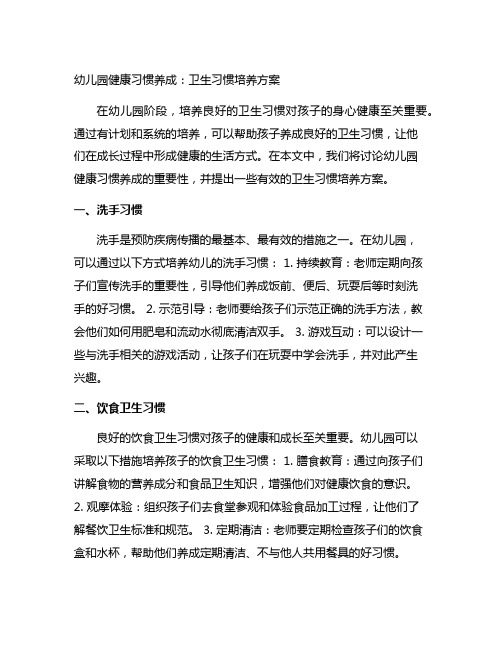 幼儿园健康习惯养成：卫生习惯培养方案

在幼儿园阶段，培养良好的卫生习惯对孩子的身心健康至关重要。通过有计划和系统的培养，可以帮助孩子养成良好的卫生习惯，让他们在成长过程中形成健康的生活方式。在本文中，我们将讨论幼儿园健康习惯养成的重要性，并提出一些有效的卫生习惯培养方案。

一、洗手习惯

洗手是预防疾病传播的最基本、最有效的措施之一。在幼儿园，可以通过以下方式培养幼儿的洗手习惯： 1. 持续教育：老师定期向孩子们宣传洗手的重要性，引导他们养成饭前、便后、玩耍后等时刻洗手的好习惯。 2. 示范引导：老师要给孩子们示范正确的洗手方法，教会他们如何用肥皂和流动水彻底清洁双手。 3. 游戏互动：可以设计一些与洗手相关的游戏活动，让孩子们在玩耍中学会洗手，并对此产生兴趣。

二、饮食卫生习惯

良好的饮食卫生习惯对孩子的健康和成长至关重要。幼儿园可以采取以下措施培养孩子的饮食卫生习惯： 1. 膳食教育：通过向孩子们讲解食物的营养成分和食品卫生知识，增强他们对健康饮食的意识。 2. 观摩体验：组织孩子们去食堂参观和体验食品加工过程，让他们了解餐饮卫生标准和规范。 3. 定期清洁：老师要定期检查孩子们的饮食盒和水杯，帮助他们养成定期清洁、不与他人共用餐具的好习惯。